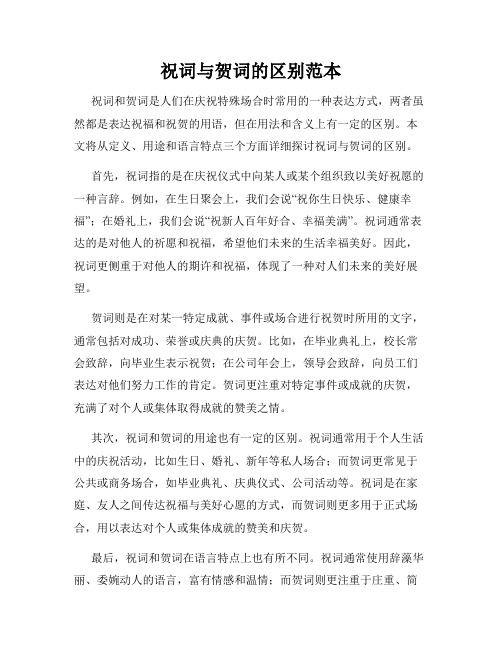 祝词与贺词的区别范本

祝词和贺词是人们在庆祝特殊场合时常用的一种表达方式，两者虽然都是表达祝福和祝贺的用语，但在用法和含义上有一定的区别。本文将从定义、用途和语言特点三个方面详细探讨祝词与贺词的区别。

首先，祝词指的是在庆祝仪式中向某人或某个组织致以美好祝愿的一种言辞。例如，在生日聚会上，我们会说“祝你生日快乐、健康幸福”；在婚礼上，我们会说“祝新人百年好合、幸福美满”。祝词通常表达的是对他人的祈愿和祝福，希望他们未来的生活幸福美好。因此，祝词更侧重于对他人的期许和祝福，体现了一种对人们未来的美好展望。

贺词则是在对某一特定成就、事件或场合进行祝贺时所用的文字，通常包括对成功、荣誉或庆典的庆贺。比如，在毕业典礼上，校长常会致辞，向毕业生表示祝贺；在公司年会上，领导会致辞，向员工们表达对他们努力工作的肯定。贺词更注重对特定事件或成就的庆贺，充满了对个人或集体取得成就的赞美之情。

其次，祝词和贺词的用途也有一定的区别。祝词通常用于个人生活中的庆祝活动，比如生日、婚礼、新年等私人场合；而贺词更常见于公共或商务场合，如毕业典礼、庆典仪式、公司活动等。祝词是在家庭、友人之间传达祝福与美好心愿的方式，而贺词则更多用于正式场合，用以表达对个人或集体成就的赞美和庆贺。

最后，祝词和贺词在语言特点上也有所不同。祝词通常使用辞藻华丽、委婉动人的语言，富有情感和温情；而贺词则更注重于庄重、简